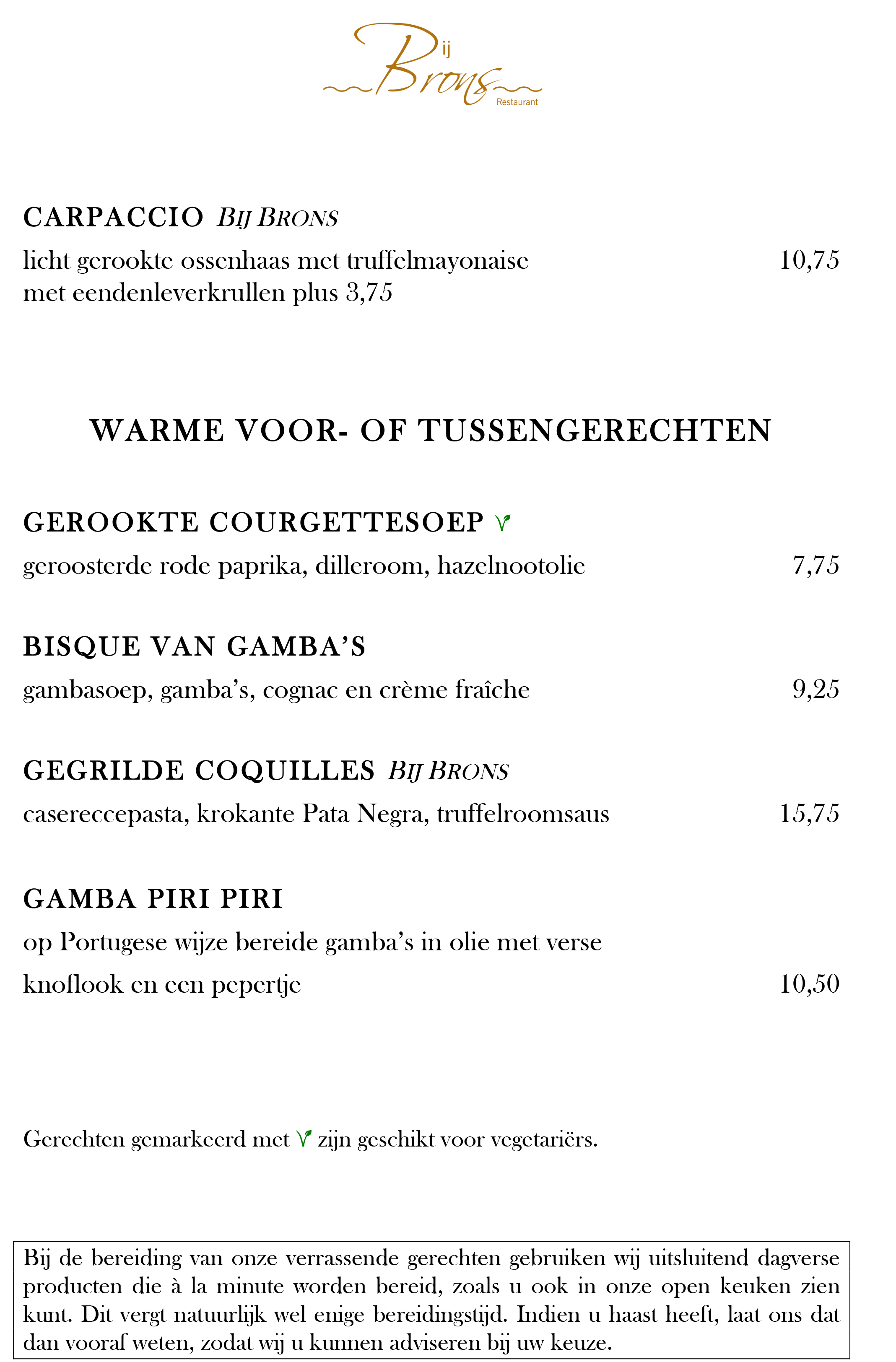 Bij Brons
Restaurant

CARPACCIO BIJ BRONS

licht gerookte ossenhaas met truffelmayonaise 10,75
met eendenleverkrullen plus 3,75

WARME VOOR- OF TUSSENGERECHTEN

GEROOKTE COURGETTESOEP

geroosterde rode paprika, dilleroom, hazelnootolie 7,75

BISQUE VAN GAMBA'S

gambasoep, gamba's, cognac en crème fraîche 9,25

GEGRILDE COQUILLES BIJ BRONS

casereccepasta, krokante Pata Negra, truffelroomsaus 15,75

GAMBA PIRI PIRI

op Portugese wijze bereide gamba's in olie met verse knoflook en een pepertje 10,50

Gerechten gemarkeerd met zijn geschikt voor vegetariërs.

Bij de bereiding van onze verrassende gerechten gebruiken wij uitsluitend dagverse producten die à la minute worden bereid, zoals u ook in onze open keuken zien kunt. Dit vergt natuurlijk wel enige bereidingstijd. Indien u haast heeft, laat ons dat dan vooraf weten, zodat wij u kunnen adviseren bij uw keuze.